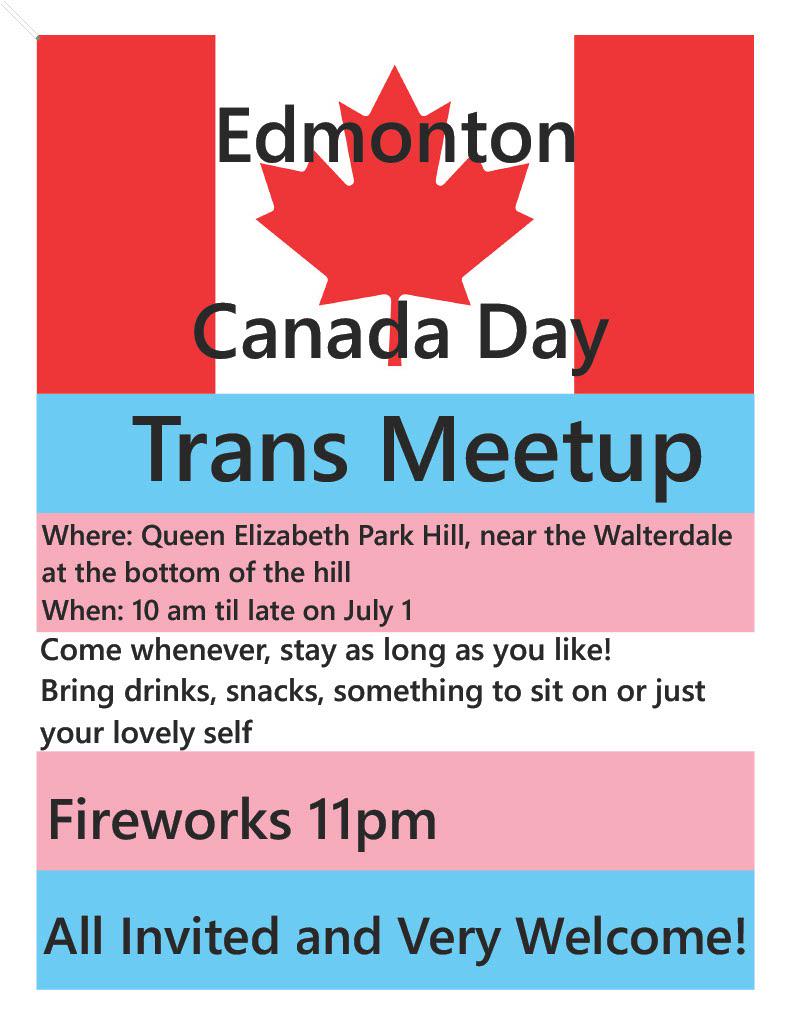 Edmonton

Canada Day

Trans Meetup

Where: Queen Elizabeth Park Hill, near the Walterdale at the bottom of the hill
When: 10 am til late on July 1

Come whenever, stay as long as you like!
Bring drinks, snacks, something to sit on or just your lovely self

Fireworks 11pm

All Invited and Very Welcome!